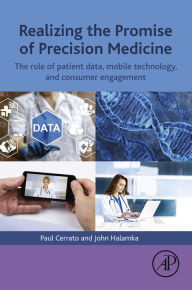 Realizing the Promise of Precision Medicine

The role of patient data, mobile technology, and consumer engagement

DATA

Paul Cerrato and John Halamka

AP